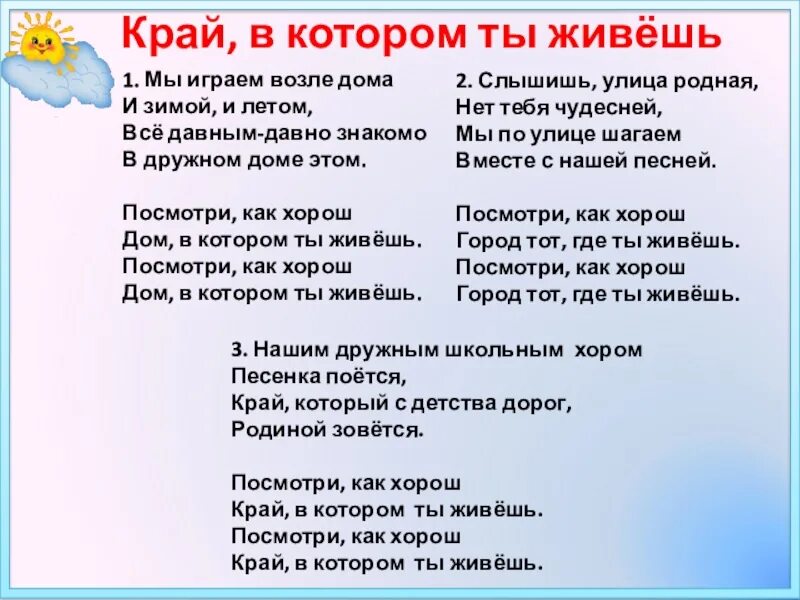 Край, в котором ты живёшь

1. Мы играем возле дома
И зимой, и летом,
Всё давным-давно знакомо
В дружном доме этом.

Посмотри, как хорош
Дом, в котором ты живёшь.
Посмотри, как хорош
Дом, в котором ты живёшь.

2. Слышишь, улица родная,
Нет тебя чудесней,
Мы по улице шагаем
Вместе с нашей песней.

Посмотри, как хорош
Город тот, где ты живёшь.
Посмотри, как хорош
Город тот, где ты живёшь.

3. Нашим дружным школьным хором
Песенка поётся,
Край, который с детства дорог,
Родиной зовётся.

Посмотри, как хорош
Край, в котором ты живёшь.
Посмотри, как хорош
Край, в котором ты живёшь.